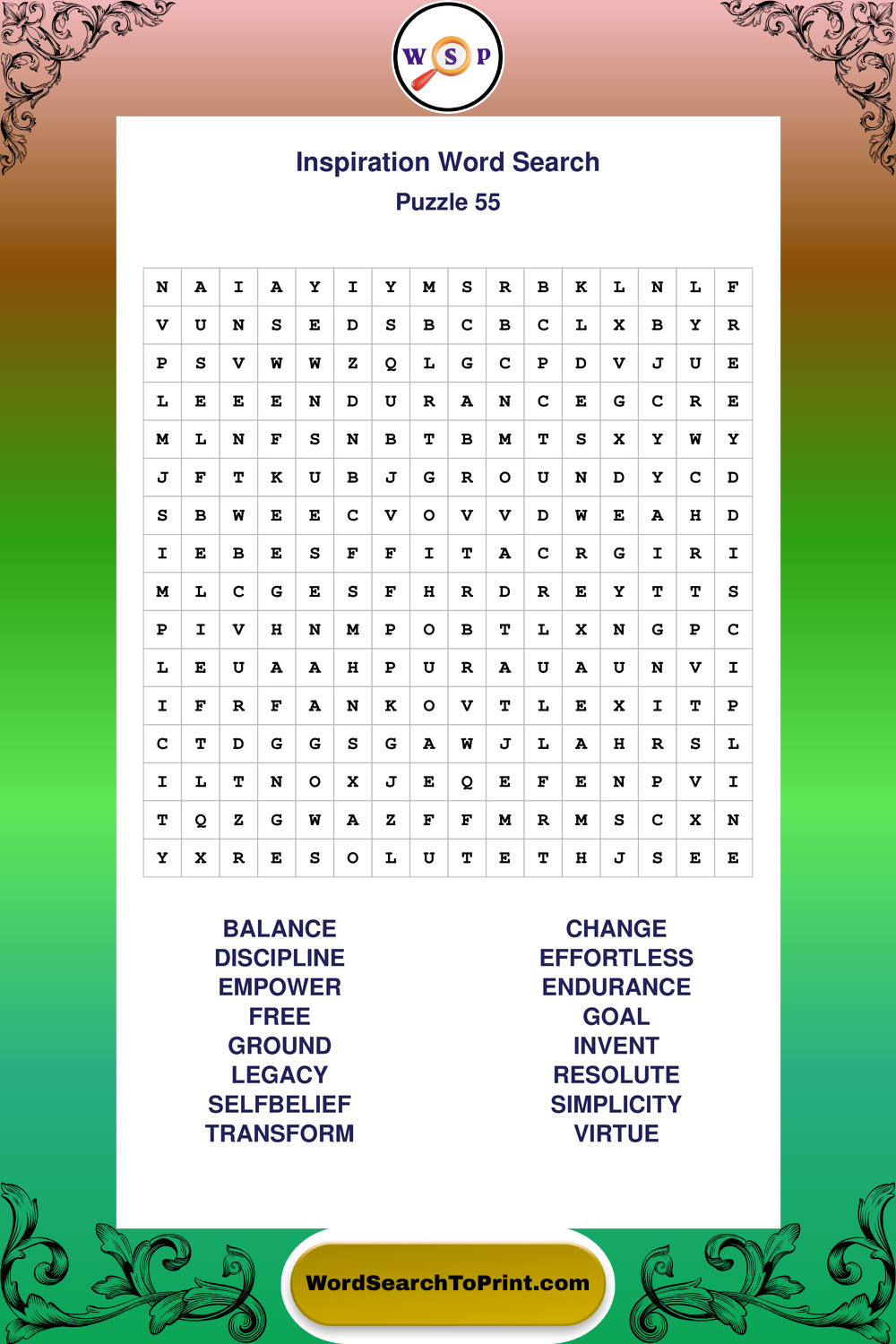 W S P

Inspiration Word Search

Puzzle 55

| N | A | I | A | Y | I | Y | M | S | R | B | K | L | N | L | F |
|---|---|---|---|---|---|---|---|---|---|---|---|---|---|---|---|
| V | U | N | S | E | D | S | B | C | B | C | L | X | B | Y | R |
| P | S | V | W | W | Z | Q | L | G | C | P | D | V | J | U | E |
| L | E | E | E | N | D | U | R | A | N | C | E | G | C | R | E |
| M | L | N | F | S | N | B | T | B | M | T | S | X | Y | W | Y |
| J | F | T | K | U | B | J | G | R | O | U | N | D | Y | C | D |
| S | B | W | E | E | C | V | O | V | V | D | W | E | A | H | D |
| I | E | B | E | S | F | F | I | T | A | C | R | G | I | R | I |
| M | L | C | G | E | S | F | H | R | D | R | E | Y | T | T | S |
| P | I | V | H | N | M | P | O | B | T | L | X | N | G | P | C |
| L | E | U | A | A | H | P | U | R | A | U | A | U | N | V | I |
| I | F | R | F | A | N | K | O | V | T | L | E | X | I | T | P |
| C | T | D | G | G | S | G | A | W | J | L | A | H | R | S | L |
| I | L | T | N | O | X | J | E | Q | E | F | E | N | P | V | I |
| T | Q | Z | G | W | A | Z | F | F | M | R | M | S | C | X | N |
| Y | X | R | E | S | O | L | U | T | E | T | H | J | S | E | E |

BALANCE
DISCIPLINE
EMPOWER
FREE
GROUND
LEGACY
SELFBELIEF
TRANSFORM

CHANGE
EFFORTLESS
ENDURANCE
GOAL
INVENT
RESOLUTE
SIMPLICITY
VIRTUE

WordSearchToPrint.com